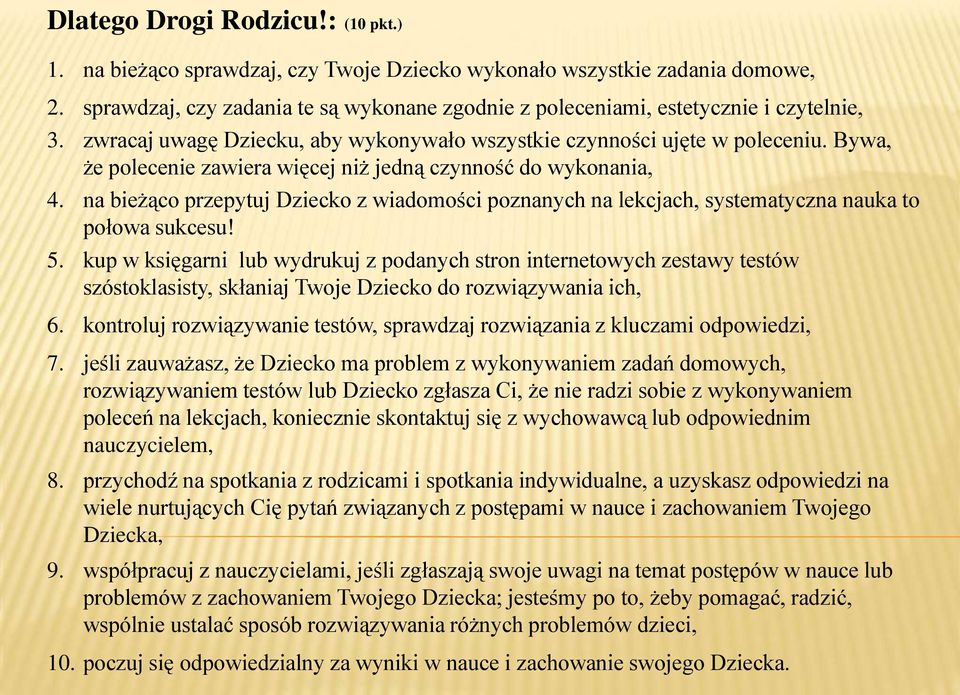 Dlatego Drogi Rodzicu!: (10 pkt.)

1. na bieżąco sprawdzaj, czy Twoje Dziecko wykonało wszystkie zadania domowe,
2. sprawdzaj, czy zadania te są wykonane zgodnie z poleceniami, estetycznie i czytelnie,
3. zwracaj uwagę Dziecku, aby wykonywało wszystkie czynności ujęte w poleceniu. Bywa, że polecenie zawiera więcej niż jedną czynność do wykonania,
4. na bieżąco przepytuj Dziecko z wiadomości poznanych na lekcjach, systematyczna nauka to połowa sukcesu!
5. kup w księgarni lub wydrukuj z podanych stron internetowych zestawy testów szóstoklasisty, skłaniaj Twoje Dziecko do rozwiązywania ich,
6. kontroluj rozwiązywanie testów, sprawdzaj rozwiązania z kluczami odpowiedzi,
7. jeśli zauważasz, że Dziecko ma problem z wykonywaniem zadań domowych, rozwiązywaniem testów lub Dziecko zgłasza Ci, że nie radzi sobie z wykonywaniem poleceń na lekcjach, koniecznie skontaktuj się z wychowawcą lub odpowiednim nauczycielem,
8. przychodź na spotkania z rodzicami i spotkania indywidualne, a uzyskasz odpowiedzi na wiele nurtujących Cię pytań związanych z postępami w nauce i zachowaniem Twojego Dziecka,
9. współpracuj z nauczycielami, jeśli zgłaszają swoje uwagi na temat postępów w nauce lub problemów z zachowaniem Twojego Dziecka; jesteśmy po to, żeby pomagać, radzić, wspólnie ustalać sposób rozwiązywania różnych problemów dzieci,
10. poczuj się odpowiedzialny za wyniki w nauce i zachowanie swojego Dziecka.